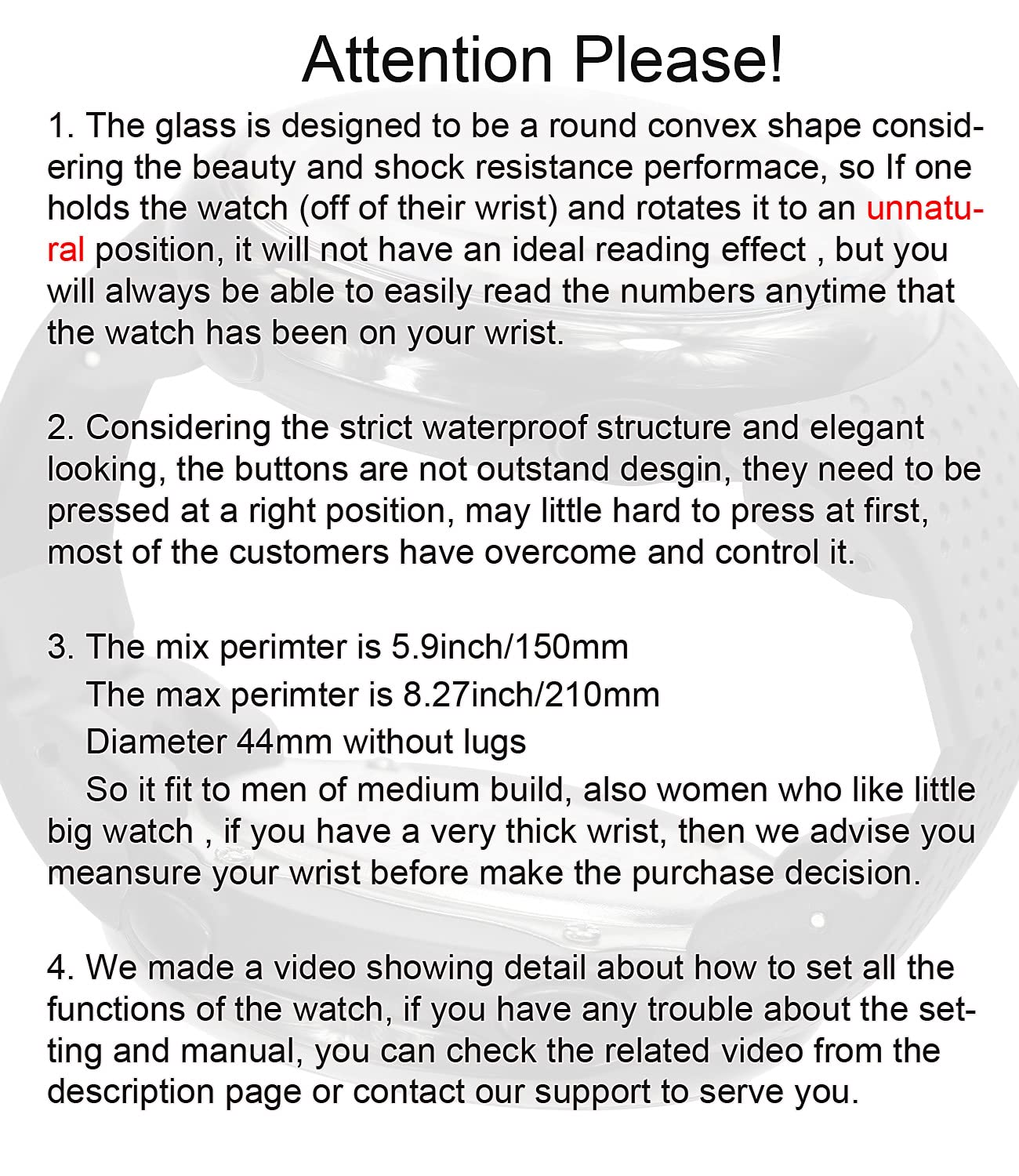 Attention Please!

1. The glass is designed to be a round convex shape considering the beauty and shock resistance performace, so If one holds the watch (off of their wrist) and rotates it to an unnatural position, it will not have an ideal reading effect , but you will always be able to easily read the numbers anytime that the watch has been on your wrist.

2. Considering the strict waterproof structure and elegant looking, the buttons are not outstand desgin, they need to be pressed at a right position, may little hard to press at first, most of the customers have overcome and control it.

3. The mix perimter is 5.9inch/150mm
The max perimter is 8.27inch/210mm
Diameter 44mm without lugs
So it fit to men of medium build, also women who like little big watch , if you have a very thick wrist, then we advise you meansure your wrist before make the purchase decision.

4. We made a video showing detail about how to set all the functions of the watch, if you have any trouble about the setting and manual, you can check the related video from the description page or contact our support to serve you.